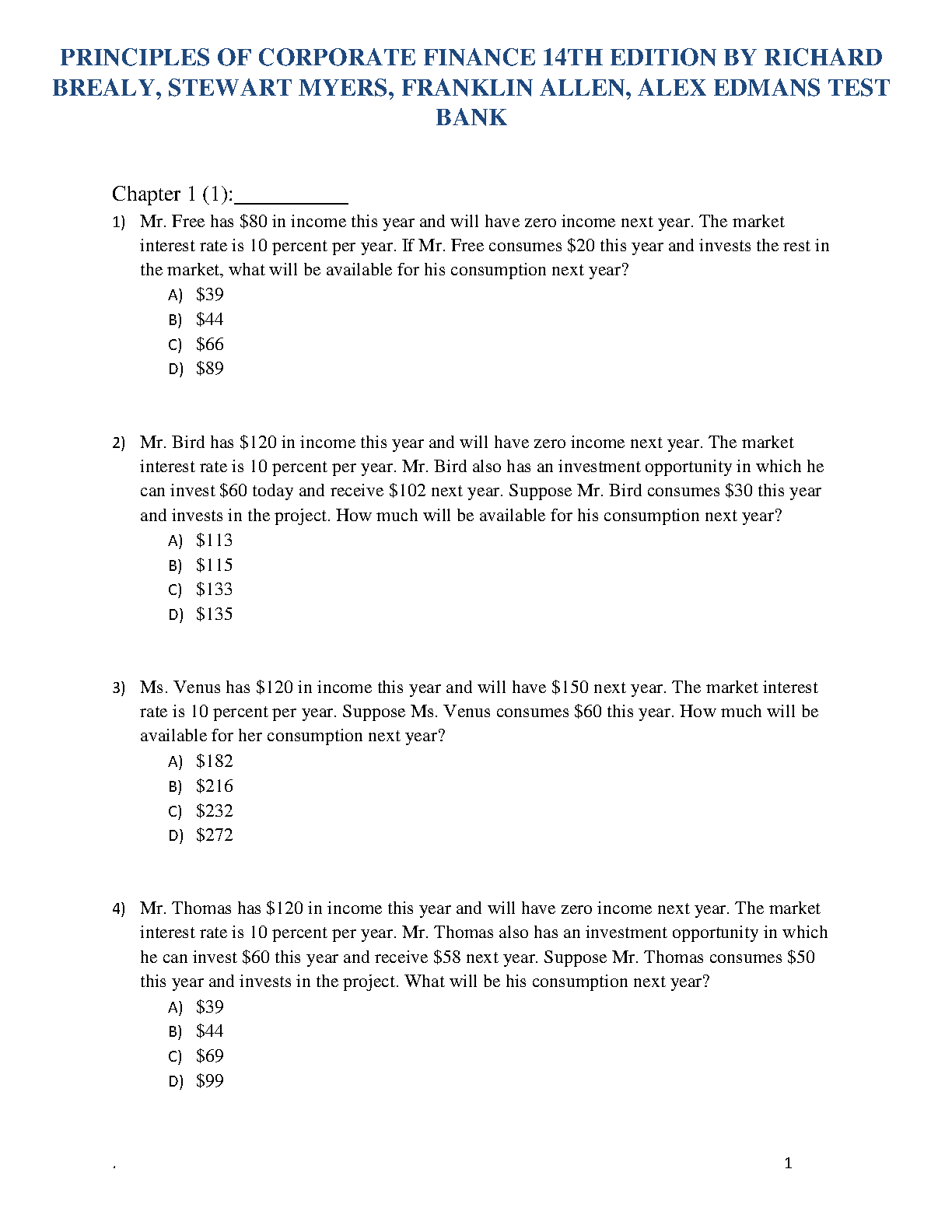 PRINCIPLES OF CORPORATE FINANCE 14TH EDITION BY RICHARD BREALY, STEWART MYERS, FRANKLIN ALLEN, ALEX EDMANS TEST BANK

Chapter 1 (1):__________

1) Mr. Free has \$80 in income this year and will have zero income next year. The market interest rate is 10 percent per year. If Mr. Free consumes \$20 this year and invests the rest in the market, what will be available for his consumption next year?
A) \$39
B) \$44
C) \$66
D) \$89

2) Mr. Bird has \$120 in income this year and will have zero income next year. The market interest rate is 10 percent per year. Mr. Bird also has an investment opportunity in which he can invest \$60 today and receive \$102 next year. Suppose Mr. Bird consumes \$30 this year and invests in the project. How much will be available for his consumption next year?
A) \$113
B) \$115
C) \$133
D) \$135

3) Ms. Venus has \$120 in income this year and will have \$150 next year. The market interest rate is 10 percent per year. Suppose Ms. Venus consumes \$60 this year. How much will be available for her consumption next year?
A) \$182
B) \$216
C) \$232
D) \$272

4) Mr. Thomas has \$120 in income this year and will have zero income next year. The market interest rate is 10 percent per year. Mr. Thomas also has an investment opportunity in which he can invest \$60 this year and receive \$58 next year. Suppose Mr. Thomas consumes \$50 this year and invests in the project. What will be his consumption next year?
A) \$39
B) \$44
C) \$69
D) \$99

.
1